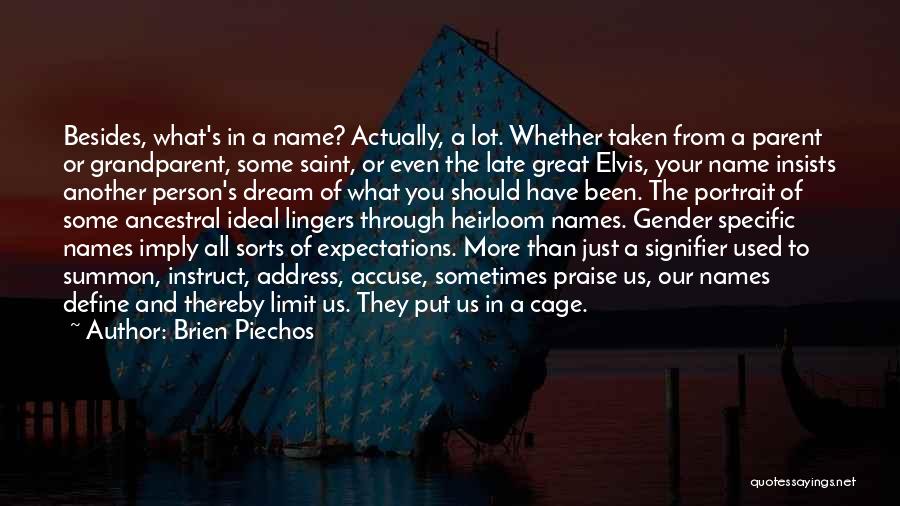 Besides, what's in a name? Actually, a lot. Whether taken from a parent or grandparent, some saint, or even the late great Elvis, your name insists another person's dream of what you should have been. The portrait of some ancestral ideal lingers through heirloom names. Gender specific names imply all sorts of expectations. More than just a signifier used to summon, instruct, address, accuse, sometimes praise us, our names define and thereby limit us. They put us in a cage.

~ Author: Brien Piechos

quotessayings.net